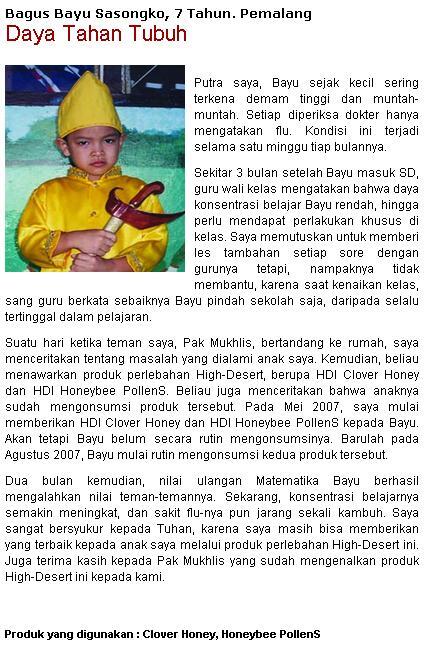 Bagus Bayu Sasongko, 7 Tahun. Pemalang
Daya Tahan Tubuh

Putra saya, Bayu sejak kecil sering terkena demam tinggi dan muntah-muntah. Setiap diperiksa dokter hanya mengatakan flu. Kondisi ini terjadi selama satu minggu tiap bulannya.

Sekitar 3 bulan setelah Bayu masuk SD, guru wali kelas mengatakan bahwa daya konsentrasi belajar Bayu rendah, hingga perlu mendapat perlakukan khusus di kelas. Saya memutuskan untuk memberi les tambahan setiap sore dengan gurunya tetapi, nampaknya tidak membantu, karena saat kenaikan kelas, sang guru berkata sebaiknya Bayu pindah sekolah saja, daripada selalu tertinggal dalam pelajaran.

Suatu hari ketika teman saya, Pak Mukhlis, bertandang ke rumah, saya menceritakan tentang masalah yang dialami anak saya. Kemudian, beliau menawarkan produk perlebahan High-Desert, berupa HDI Clover Honey dan HDI Honeybee PollenS. Beliau juga menceritakan bahwa anaknya sudah mengonsumsi produk tersebut. Pada Mei 2007, saya mulai memberikan HDI Clover Honey dan HDI Honeybee PollenS kepada Bayu. Akan tetapi Bayu belum secara rutin mengonsumsinya. Barulah pada Agustus 2007, Bayu mulai rutin mengonsumsi kedua produk tersebut.

Dua bulan kemudian, nilai ulangan Matematika Bayu berhasil mengalahkan nilai teman-temannya. Sekarang, konsentrasi belajarnya semakin meningkat, dan sakit flu-nya pun jarang sekali kambuh. Saya sangat bersyukur kepada Tuhan, karena saya masih bisa memberikan yang terbaik kepada anak saya melalui produk perlebahan High-Desert ini. Juga terima kasih kepada Pak Mukhlis yang sudah mengenalkan produk High-Desert ini kepada kami.

Produk yang digunakan : Clover Honey, Honeybee PollenS